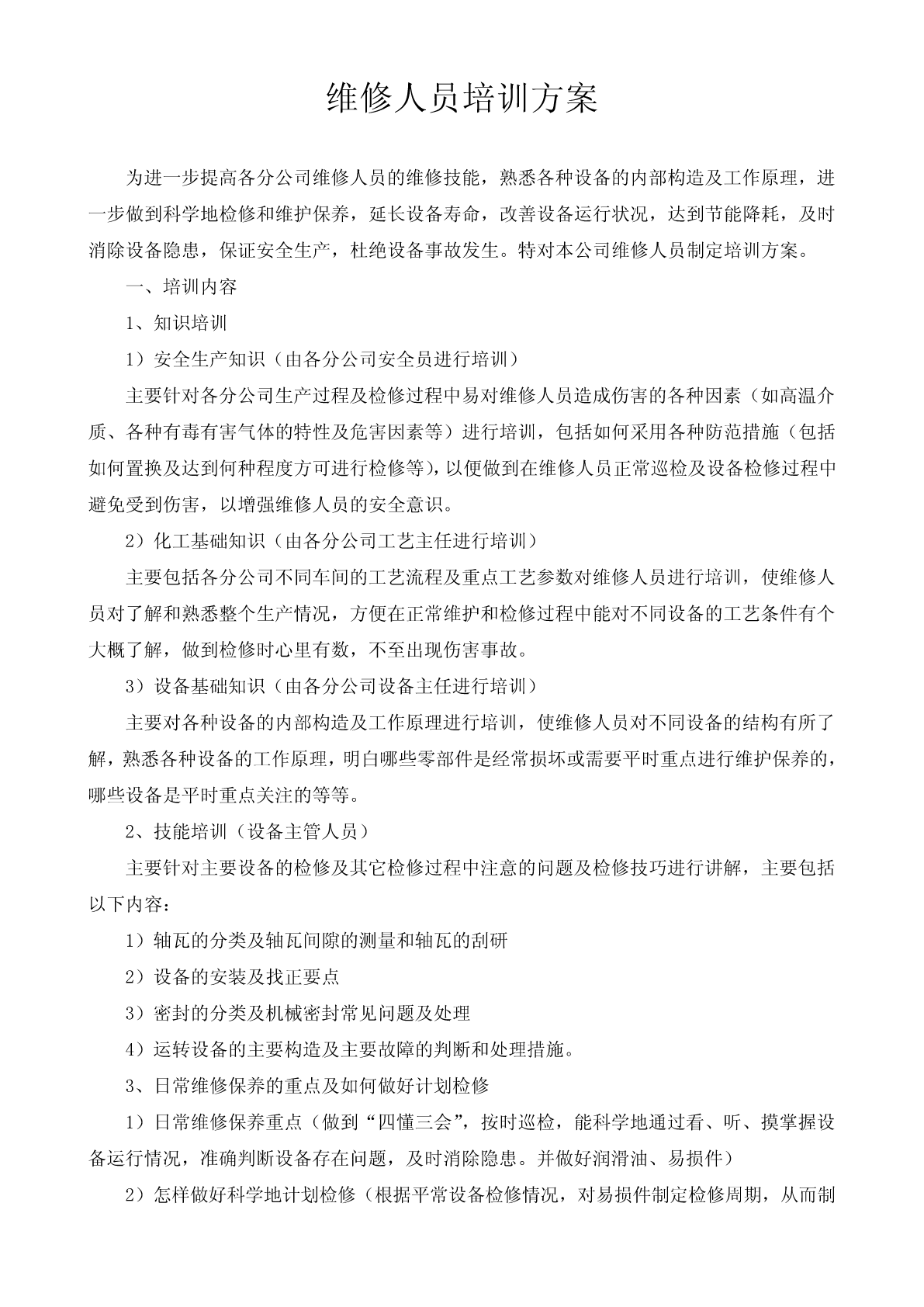 维修人员培训方案

为进一步提高各分公司维修人员的维修技能，熟悉各种设备的内部构造及工作原理，进一步做到科学地检修和维护保养，延长设备寿命，改善设备运行状况，达到节能降耗，及时消除设备隐患，保证安全生产，杜绝设备事故发生。特对本公司维修人员制定培训方案。

一、培训内容

1、知识培训

1）安全生产知识（由各分公司安全员进行培训）

主要针对各分公司生产过程及检修过程中易对维修人员造成伤害的各种因素（如高温介质、各种有毒有害气体的特性及危害因素等）进行培训，包括如何采用各种防范措施（包括如何置换及达到何种程度方可进行检修等），以便做到在维修人员正常巡检及设备检修过程中避免受到伤害，以增强维修人员的安全意识。

2）化工基础知识（由各分公司工艺主任进行培训）

主要包括各分公司不同车间的工艺流程及重点工艺参数对维修人员进行培训，使维修人员对了解和熟悉整个生产情况，方便在正常维护和检修过程中能对不同设备的工艺条件有个大概了解，做到检修时心里有数，不至出现伤害事故。

3）设备基础知识（由各分公司设备主任进行培训）

主要对各种设备的内部构造及工作原理进行培训，使维修人员对不同设备的结构有所了解，熟悉各种设备的工作原理，明白哪些零部件是经常损坏或需要平时重点进行维护保养的，哪些设备是平时重点关注的等等。

2、技能培训（设备主管人员）

主要针对主要设备的检修及其它检修过程中注意的问题及检修技巧进行讲解，主要包括以下内容：

1）轴瓦的分类及轴瓦间隙的测量和轴瓦的刮研

2）设备的安装及找正要点

3）密封的分类及机械密封常见问题及处理

4）运转设备的主要构造及主要故障的判断和处理措施。

3、日常维修保养的重点及如何做好计划检修

1）日常维修保养重点（做到“四懂三会”，按时巡检，能科学地通过看、听、摸掌握设备运行情况，准确判断设备存在问题，及时消除隐患。并做好润滑油、易损件）

2）怎样做好科学地计划检修（根据平常设备检修情况，对易损件制定检修周期，从而制